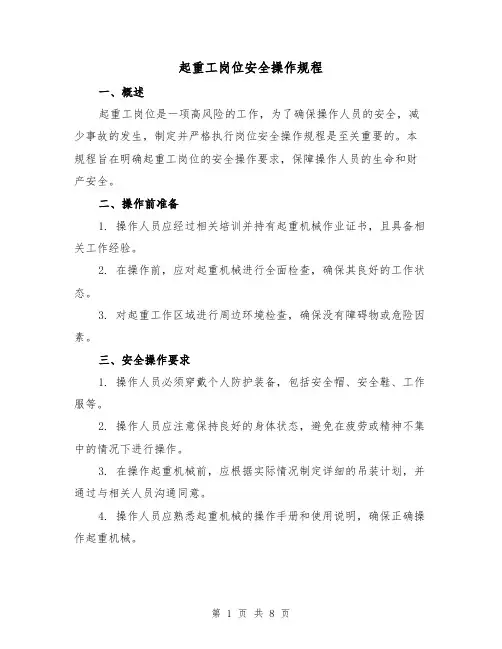 起重工岗位安全操作规程

一、概述

起重工岗位是一项高风险的工作，为了确保操作人员的安全，减少事故的发生，制定并严格执行岗位安全操作规程是至关重要的。本规程旨在明确起重工岗位的安全操作要求，保障操作人员的生命和财产安全。

二、操作前准备

1. 操作人员应经过相关培训并持有起重机械作业证书，且具备相关工作经验。

2. 在操作前，应对起重机械进行全面检查，确保其良好的工作状态。

3. 对起重工作区域进行周边环境检查，确保没有障碍物或危险因素。

三、安全操作要求

1. 操作人员必须穿戴个人防护装备，包括安全帽、安全鞋、工作服等。

2. 操作人员应注意保持良好的身体状态，避免在疲劳或精神不集中的情况下进行操作。

3. 在操作起重机械前，应根据实际情况制定详细的吊装计划，并通过与相关人员沟通同意。

4. 操作人员应熟悉起重机械的操作手册和使用说明，确保正确操作起重机械。

第 1 页 共 8 页